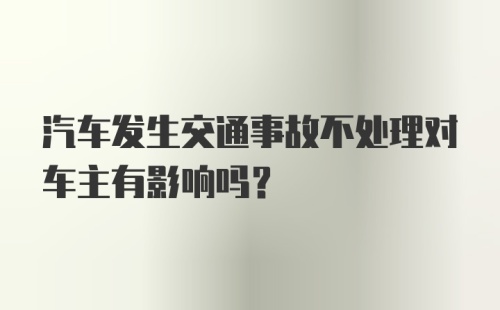 汽车发生交通事故不处理对车主有影响吗？